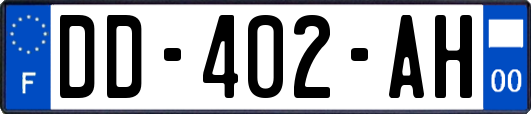 F

DD-402-AH

00